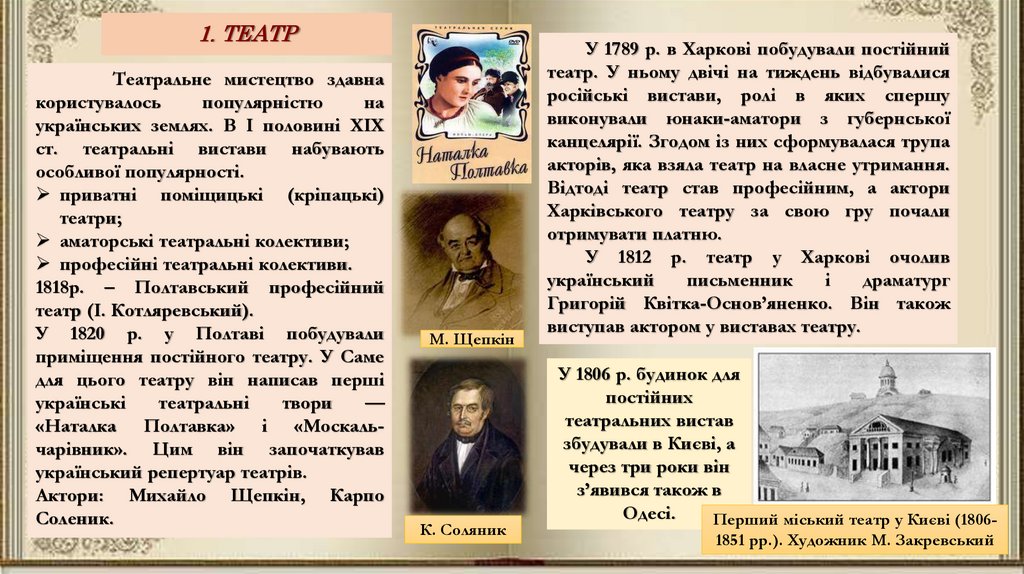 1. ТЕАТР

Театральне мистецтво здавна користувалось популярністю на українських землях. В І половині ХІХ ст. театральні вистави набувають особливої популярності.

➢ приватні поміщицькі (кріпацькі) театри;
➢ аматорські театральні колективи;
➢ професійні театральні колективи.

1818р. – Полтавський професійний театр (І. Котляревський).

У 1820 р. у Полтаві побудували приміщення постійного театру. У Саме для цього театру він написав перші українські театральні твори — «Наталка Полтавка» і «Москаль-чарівник». Цим він започаткував український репертуар театрів.

Актори: Михайло Щепкін, Карпо Соленик.

Наталка Полтавка

М. Щепкін

К. Соляник

У 1789 р. в Харкові побудували постійний театр. У ньому двічі на тиждень відбувалися російські вистави, ролі в яких спершу виконували юнаки-аматори з губернської канцелярії. Згодом із них сформувалася трупа акторів, яка взяла театр на власне утримання. Відтоді театр став професійним, а актори Харківського театру за свою гру почали отримувати платню.

У 1812 р. театр у Харкові очолив український письменник і драматург Григорій Квітка-Основ'яненко. Він також виступав актором у виставах театру.

У 1806 р. будинок для постійних театральних вистав збудували в Києві, а через три роки він з'явився також в Одесі.

Перший міський театр у Києві (1806-1851 рр.). Художник М. Закревський